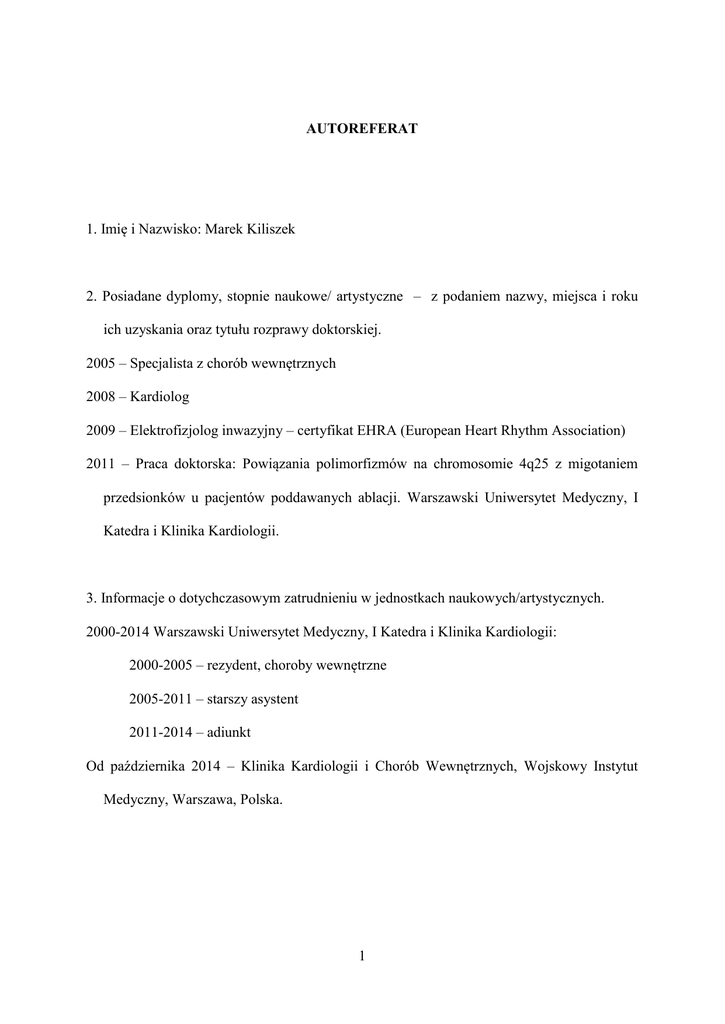 AUTOREFERAT

1. Imię i Nazwisko: Marek Kiliszek

2. Posiadane dyplomy, stopnie naukowe/ artystyczne – z podaniem nazwy, miejsca i roku ich uzyskania oraz tytułu rozprawy doktorskiej.

2005 – Specjalista z chorób wewnętrznych

2008 – Kardiolog

2009 – Elektrofizjolog inwazyjny – certyfikat EHRA (European Heart Rhythm Association)

2011 – Praca doktorska: Powiązania polimorfizmów na chromosomie 4q25 z migotaniem przedsionków u pacjentów poddawanych ablacji. Warszawski Uniwersytet Medyczny, I Katedra i Klinika Kardiologii.

3. Informacje o dotychczasowym zatrudnieniu w jednostkach naukowych/artystycznych.

2000-2014 Warszawski Uniwersytet Medyczny, I Katedra i Klinika Kardiologii:

2000-2005 – rezydent, choroby wewnętrzne

2005-2011 – starszy asystent

2011-2014 – adiunkt

Od października 2014 – Klinika Kardiologii i Chorób Wewnętrznych, Wojskowy Instytut Medyczny, Warszawa, Polska.

1